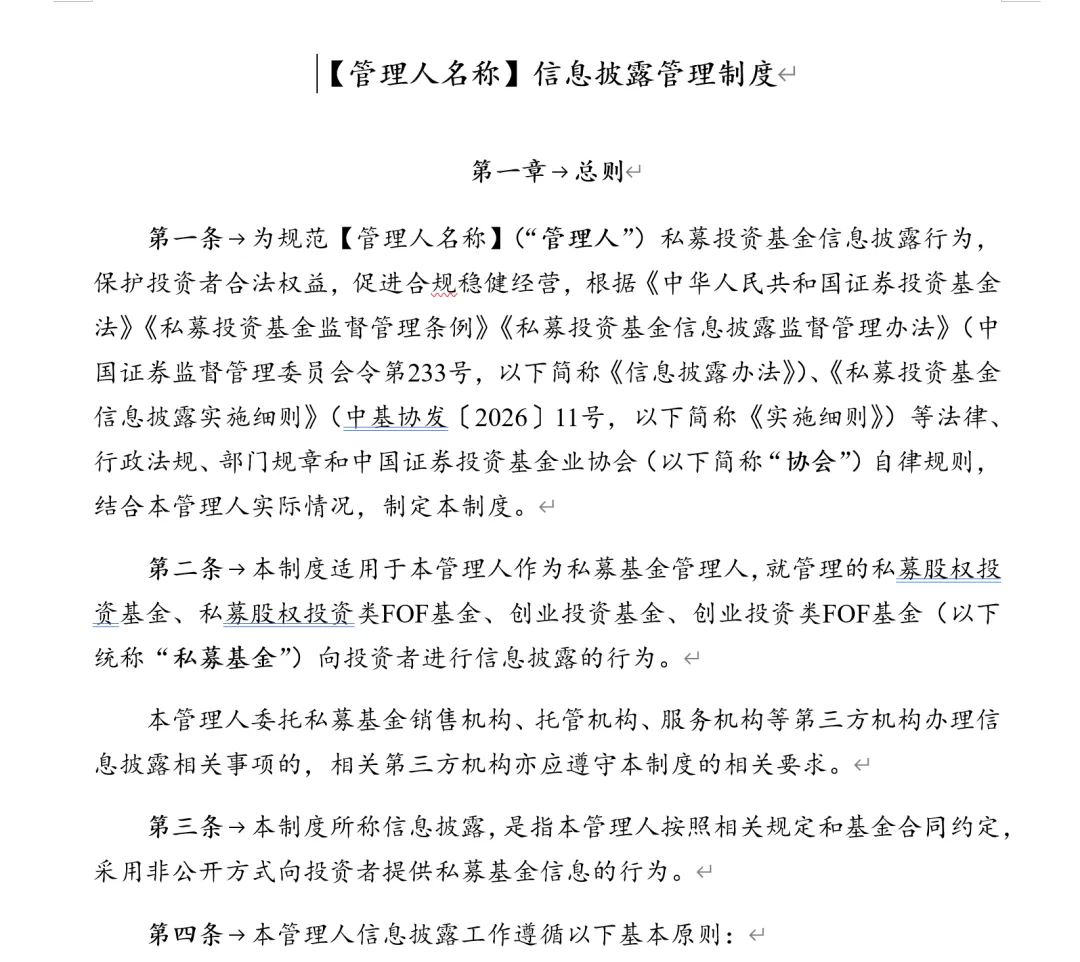 【管理人名称】信息披露管理制度

第一章 总则

第一条 为规范【管理人名称】（“管理人”）私募投资基金信息披露行为，保护投资者合法权益，促进合规稳健经营，根据《中华人民共和国证券投资基金法》《私募投资基金监督管理条例》《私募投资基金信息披露监督管理办法》（中国证券监督管理委员会令第233号，以下简称《信息披露办法》）、《私募投资基金信息披露实施细则》（中基协发〔2026〕11号，以下简称《实施细则》）等法律、行政法规、部门规章和中国证券投资基金业协会（以下简称“协会”）自律规则，结合本管理人实际情况，制定本制度。

第二条 本制度适用于本管理人作为私募基金管理人，就管理的私募股权投资基金、私募股权投资类FOF基金、创业投资基金、创业投资类FOF基金（以下统称“私募基金”）向投资者进行信息披露的行为。

本管理人委托私募基金销售机构、托管机构、服务机构等第三方机构办理信息披露相关事项的，相关第三方机构亦应遵守本制度的相关要求。

第三条 本制度所称信息披露，是指本管理人按照相关规定和基金合同约定，采用非公开方式向投资者提供私募基金信息的行为。

第四条 本管理人信息披露工作遵循以下基本原则：